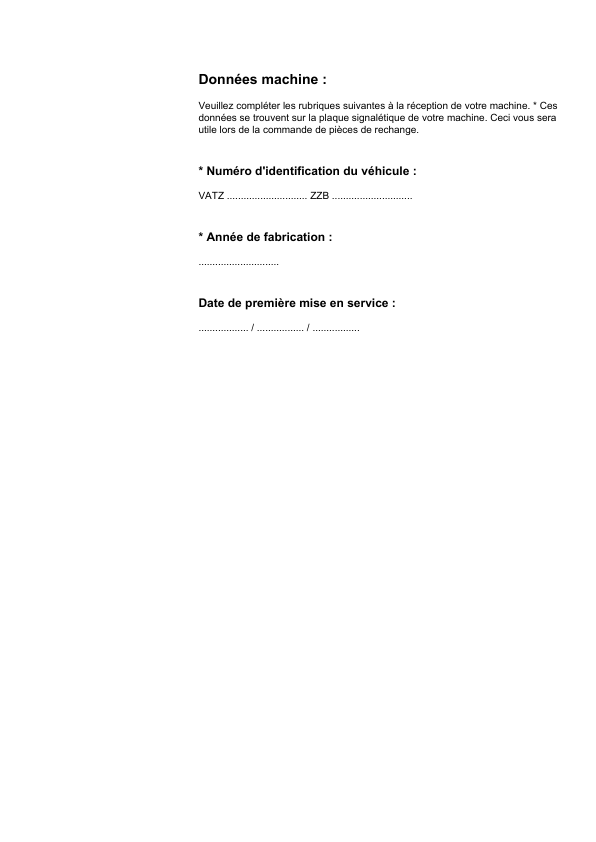 Données machine :

Veuillez compléter les rubriques suivantes à la réception de votre machine. * Ces données se trouvent sur la plaque signalétique de votre machine. Ceci vous sera utile lors de la commande de pièces de rechange.

* Numéro d'identification du véhicule :

VATZ ____ ZZB ____

* Année de fabrication :

____

Date de première mise en service :

____ / ____ / ____